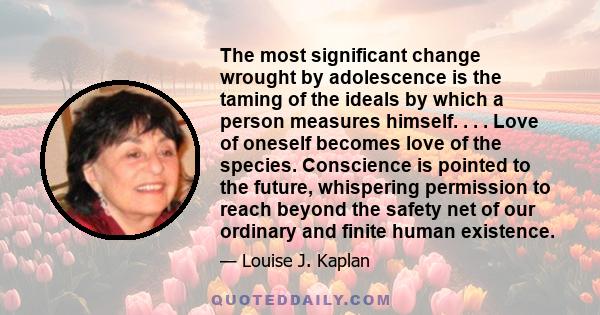 The most significant change wrought by adolescence is the taming of the ideals by which a person measures himself. . . . Love of oneself becomes love of the species. Conscience is pointed to the future, whispering permission to reach beyond the safety net of our ordinary and finite human existence.

— Louise J. Kaplan

QUOTEDDAILY.COM